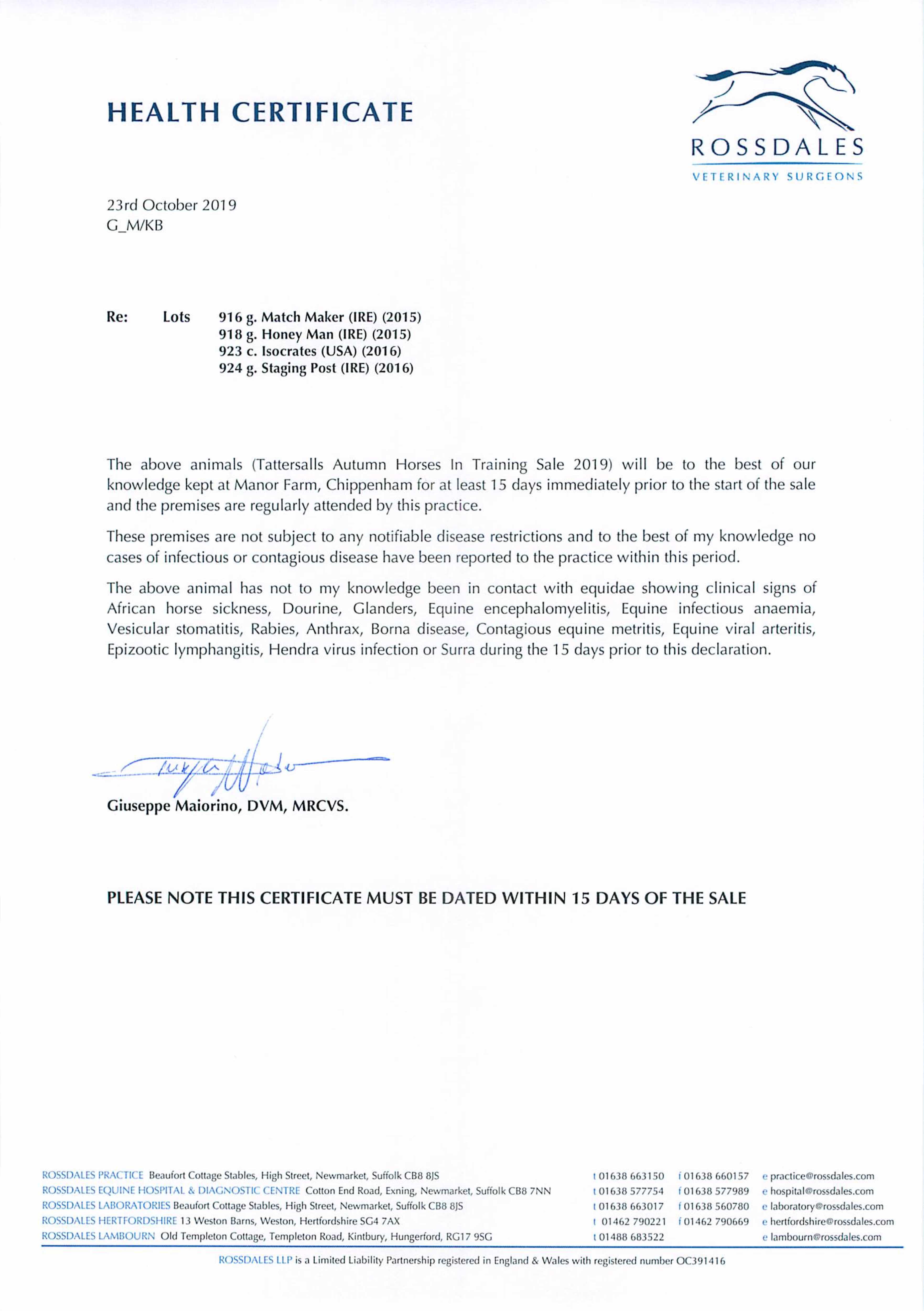 HEALTH CERTIFICATE

ROSSDALES
VETERINARY SURGEONS

23rd October 2019
G_M/KB

Re: Lots 916 g. Match Maker (IRE) (2015)
918 g. Honey Man (IRE) (2015)
923 c. Isocrates (USA) (2016)
924 g. Staging Post (IRE) (2016)

The above animals (Tattersalls Autumn Horses In Training Sale 2019) will be to the best of our knowledge kept at Manor Farm, Chippenham for at least 15 days immediately prior to the start of the sale and the premises are regularly attended by this practice.

These premises are not subject to any notifiable disease restrictions and to the best of my knowledge no cases of infectious or contagious disease have been reported to the practice within this period.

The above animal has not to my knowledge been in contact with equidae showing clinical signs of African horse sickness, Dourine, Glanders, Equine encephalomyelitis, Equine infectious anaemia, Vesicular stomatitis, Rabies, Anthrax, Borna disease, Contagious equine metritis, Equine viral arteritis, Epizootic lymphangitis, Hendra virus infection or Surra during the 15 days prior to this declaration.

Giuseppe Maiorino, DVM, MRCVS.

PLEASE NOTE THIS CERTIFICATE MUST BE DATED WITHIN 15 DAYS OF THE SALE

ROSSDALES PRACTICE Beaufort Cottage Stables, High Street, Newmarket, Suffolk CB8 8JS t 01638 663150 f 01638 660157 e practice@rossdales.com
ROSSDALES EQUINE HOSPITAL & DIAGNOSTIC CENTRE Cotton End Road, Exning, Newmarket, Suffolk CB8 7NN t 01638 577754 f 01638 577989 e hospital@rossdales.com
ROSSDALES LABORATORIES Beaufort Cottage Stables, High Street, Newmarket, Suffolk CB8 8JS t 01638 663017 f 01638 560780 e laboratory@rossdales.com
ROSSDALES HERTFORDSHIRE 13 Weston Barns, Weston, Hertfordshire SG4 7AX t 01462 790221 f 01462 790669 e hertfordshire@rossdales.com
ROSSDALES LAMBOURN Old Templeton Cottage, Templeton Road, Kintbury, Hungerford, RG17 9SG t 01488 683522 e lambourn@rossdales.com

ROSSDALES LLP is a Limited Liability Partnership registered in England & Wales with registered number OC391416